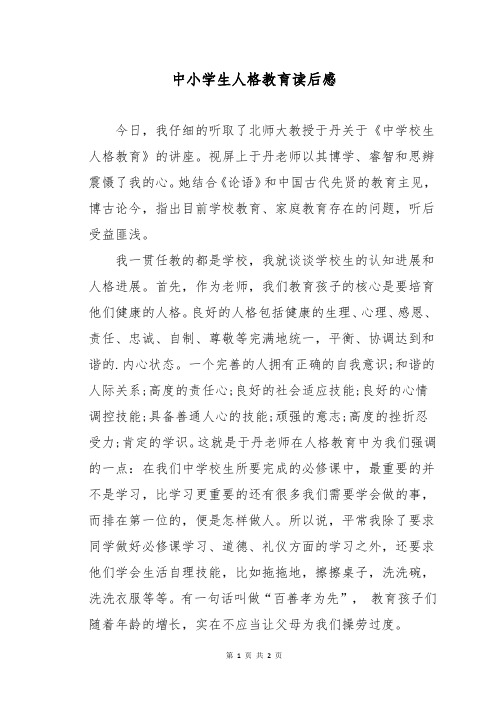 中小学生人格教育读后感

今日，我仔细的听取了北师大教授于丹关于《中学校生人格教育》的讲座。视屏上于丹老师以其博学、睿智和思辨震慑了我的心。她结合《论语》和中国古代先贤的教育主见，博古论今，指出目前学校教育、家庭教育存在的问题，听后受益匪浅。

我一贯任教的都是学校，我就谈谈学校生的认知进展和人格进展。首先，作为老师，我们教育孩子的核心是要培育他们健康的人格。良好的人格包括健康的生理、心理、感恩、责任、忠诚、自制、尊敬等完满地统一，平衡、协调达到和谐的.内心状态。一个完善的人拥有正确的自我意识;和谐的人际关系;高度的责任心;良好的社会适应技能;良好的心情调控技能;具备善通人心的技能;顽强的意志;高度的挫折忍受力;肯定的学识。这就是于丹老师在人格教育中为我们强调的一点：在我们中学校生所要完成的必修课中，最重要的并不是学习，比学习更重要的还有很多我们需要学会做的事，而排在第一位的，便是怎样做人。所以说，平常我除了要求同学做好必修课学习、道德、礼仪方面的学习之外，还要求他们学会生活自理技能，比如拖拖地，擦擦桌子，洗洗碗，洗洗衣服等等。有一句话叫做“百善孝为先”， 教育孩子们随着年龄的增长，实在不应当让父母为我们操劳过度。

第 1 页 共 2 页